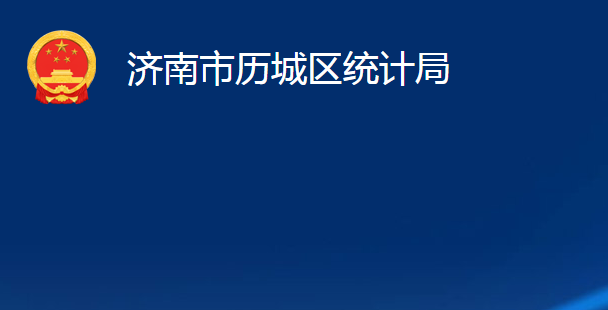 济南市历城区统计局